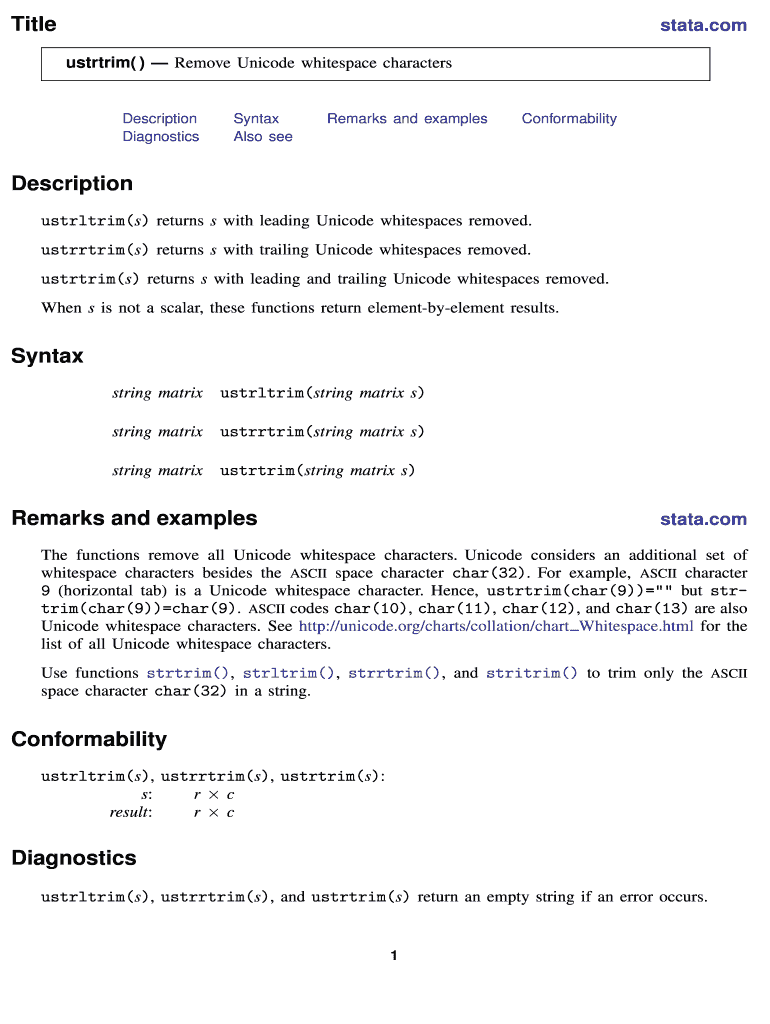 Title stata.com

ustrtrim( ) — Remove Unicode whitespace characters

Description Syntax Remarks and examples Conformability
Diagnostics Also see

Description

ustrltrim(s) returns s with leading Unicode whitespaces removed.

ustrrtrim(s) returns s with trailing Unicode whitespaces removed.

ustrtrim(s) returns s with leading and trailing Unicode whitespaces removed.

When s is not a scalar, these functions return element-by-element results.

Syntax

string matrix ustrltrim(string matrix s)

string matrix ustrrtrim(string matrix s)

string matrix ustrtrim(string matrix s)

Remarks and examples stata.com

The functions remove all Unicode whitespace characters. Unicode considers an additional set of whitespace characters besides the ASCII space character char(32). For example, ASCII character 9 (horizontal tab) is a Unicode whitespace character. Hence, ustrtrim(char(9))="" but strtrim(char(9))=char(9). ASCII codes char(10), char(11), char(12), and char(13) are also Unicode whitespace characters. See http://unicode.org/charts/collation/chart_Whitespace.html for the list of all Unicode whitespace characters.

Use functions strtrim(), strltrim(), strrtrim(), and stritrim() to trim only the ASCII space character char(32) in a string.

Conformability

ustrltrim(s), ustrrtrim(s), ustrtrim(s):
s: $r \times c$
result: $r \times c$

Diagnostics

ustrltrim(s), ustrrtrim(s), and ustrtrim(s) return an empty string if an error occurs.

1